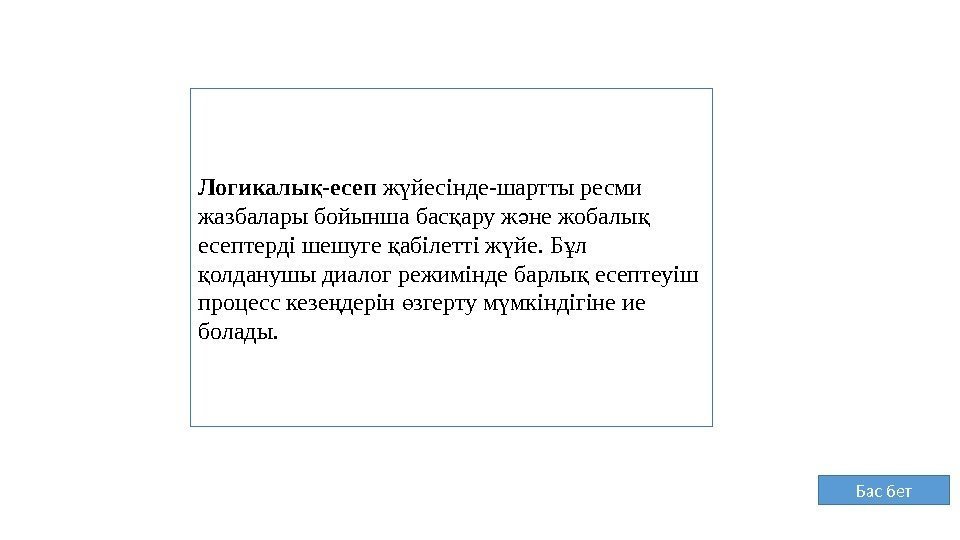 Логикалық-есеп жүйесінде-шартты ресми жазбалары бойынша басқару және жобалық есептерді шешуге қабілетті жүйе. Бұл қолданушы диалог режимінде барлық есептеуіш процесс кезеңдерін өзгерту мүмкіндігіне ие болады.

Бас бет